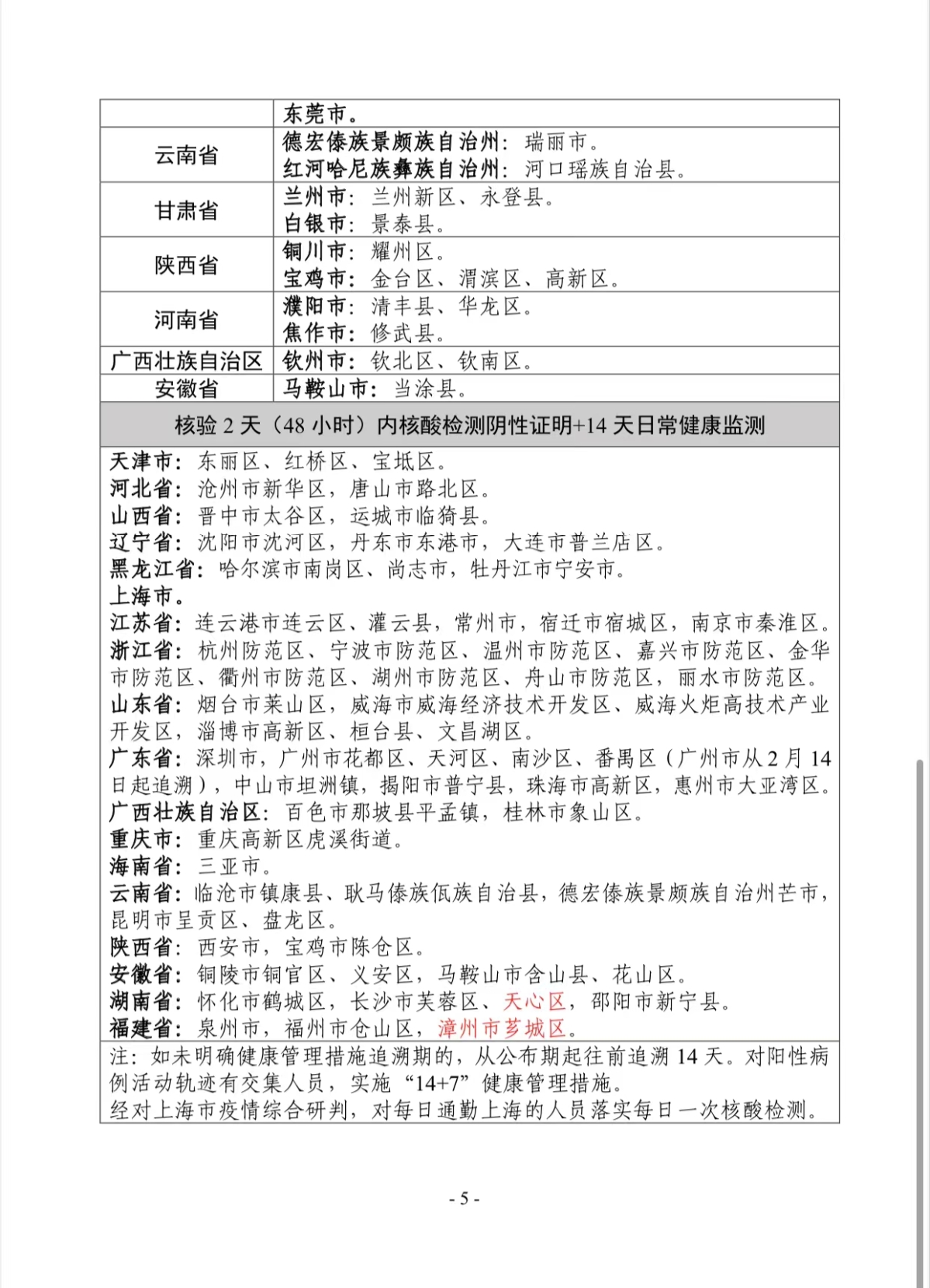 | | 东莞市。 |
|---|---|
| 云南省 | 德宏傣族景颇族自治州：瑞丽市。<br>红河哈尼族彝族自治州：河口瑶族自治县。 |
| 甘肃省 | 兰州市：兰州新区、永登县。<br>白银市：景泰县。 |
| 陕西省 | 铜川市：耀州区。<br>宝鸡市：金台区、渭滨区、高新区。 |
| 河南省 | 濮阳市：清丰县、华龙区。<br>焦作市：修武县。 |
| 广西壮族自治区 | 钦州市：钦北区、钦南区。 |
| 安徽省 | 马鞍山市：当涂县。 |

核验 2 天（48 小时）内核酸检测阴性证明+14 天日常健康监测

天津市：东丽区、红桥区、宝坻区。
河北省：沧州市新华区，唐山市路北区。
山西省：晋中市太谷区，运城市临猗县。
辽宁省：沈阳市沈河区，丹东市东港市，大连市普兰店区。
黑龙江省：哈尔滨市南岗区、尚志市，牡丹江市宁安市。
上海市。
江苏省：连云港市连云区、灌云县，常州市，宿迁市宿城区，南京市秦淮区。
浙江省：杭州防范区、宁波市防范区、温州市防范区、嘉兴市防范区、金华市防范区、衢州市防范区、湖州市防范区、舟山市防范区，丽水市防范区。
山东省：烟台市莱山区，威海市威海经济技术开发区、威海火炬高技术产业开发区，淄博市高新区、桓台县、文昌湖区。
广东省：深圳市，广州市花都区、天河区、南沙区、番禺区（广州市从 2 月 14 日起追溯），中山市坦洲镇，揭阳市普宁县，珠海市高新区，惠州市大亚湾区。
广西壮族自治区：百色市那坡县平孟镇，桂林市象山区。
重庆市：重庆高新区虎溪街道。
海南省：三亚市。
云南省：临沧市镇康县、耿马傣族佤族自治县，德宏傣族景颇族自治州芒市，昆明市呈贡区、盘龙区。
陕西省：西安市，宝鸡市陈仓区。
安徽省：铜陵市铜官区、义安区，马鞍山市含山县、花山区。
湖南省：怀化市鹤城区，长沙市芙蓉区、天心区，邵阳市新宁县。
福建省：泉州市，福州市仓山区，漳州市芗城区。

注：如未明确健康管理措施追溯期的，从公布期起往前追溯 14 天。对阳性病例活动轨迹有交集人员，实施“14+7”健康管理措施。
经对上海市疫情综合研判，对每日通勤上海的人员落实每日一次核酸检测。

- 5 -